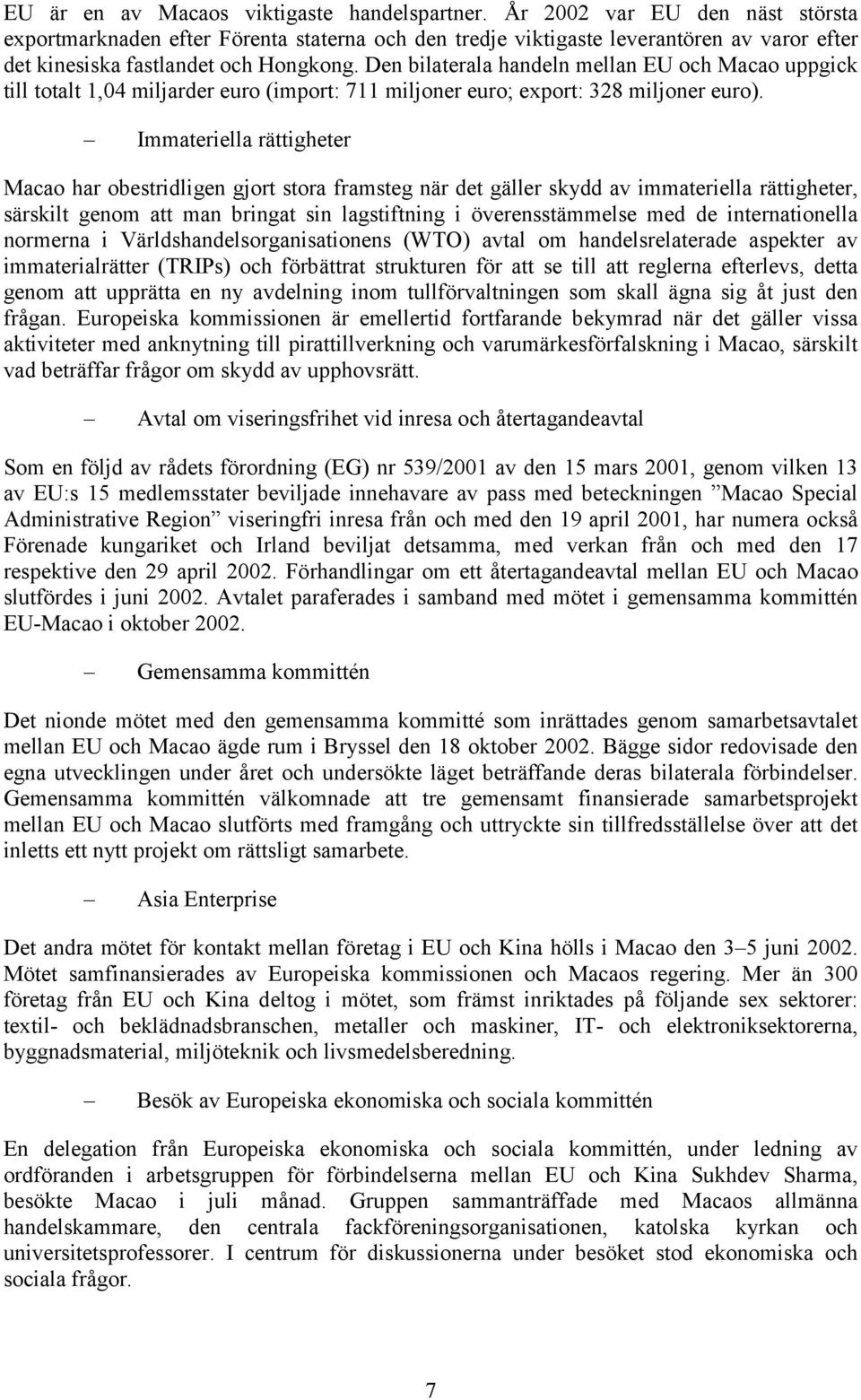 EU är en av Macaos viktigaste handelspartner. År 2002 var EU den näst största exportmarknaden efter Förenta staterna och den tredje viktigaste leverantören av varor efter det kinesiska fastlandet och Hongkong. Den bilaterala handeln mellan EU och Macao uppgick till totalt 1,04 miljarder euro (import: 711 miljoner euro; export: 328 miljoner euro).

– Immateriella rättigheter

Macao har obestridligen gjort stora framsteg när det gäller skydd av immateriella rättigheter, särskilt genom att man bringat sin lagstiftning i överensstämmelse med de internationella normerna i Världshandelsorganisationens (WTO) avtal om handelsrelaterade aspekter av immaterialrätter (TRIPs) och förbättrat strukturen för att se till att reglerna efterlevs, detta genom att upprätta en ny avdelning inom tullförvaltningen som skall ägna sig åt just den frågan. Europeiska kommissionen är emellertid fortfarande bekymrad när det gäller vissa aktiviteter med anknytning till pirattillverkning och varumärkesförfalskning i Macao, särskilt vad beträffar frågor om skydd av upphovsrätt.

– Avtal om viseringsfrihet vid inresa och återtagandeavtal

Som en följd av rådets förordning (EG) nr 539/2001 av den 15 mars 2001, genom vilken 13 av EU:s 15 medlemsstater beviljade innehavare av pass med beteckningen ”Macao Special Administrative Region” viseringfri inresa från och med den 19 april 2001, har numera också Förenade kungariket och Irland beviljat detsamma, med verkan från och med den 17 respektive den 29 april 2002. Förhandlingar om ett återtagandeavtal mellan EU och Macao slutfördes i juni 2002. Avtalet paraferades i samband med mötet i gemensamma kommittén EU-Macao i oktober 2002.

– Gemensamma kommittén

Det nionde mötet med den gemensamma kommitté som inrättades genom samarbetsavtalet mellan EU och Macao ägde rum i Bryssel den 18 oktober 2002. Bägge sidor redovisade den egna utvecklingen under året och undersökte läget beträffande deras bilaterala förbindelser. Gemensamma kommittén välkomnade att tre gemensamt finansierade samarbetsprojekt mellan EU och Macao slutförts med framgång och uttryckte sin tillfredsställelse över att det inletts ett nytt projekt om rättsligt samarbete.

– Asia Enterprise

Det andra mötet för kontakt mellan företag i EU och Kina hölls i Macao den 3–5 juni 2002. Mötet samfinansierades av Europeiska kommissionen och Macaos regering. Mer än 300 företag från EU och Kina deltog i mötet, som främst inriktades på följande sex sektorer: textil- och beklädnadsbranschen, metaller och maskiner, IT- och elektroniksektorerna, byggnadsmaterial, miljöteknik och livsmedelsberedning.

– Besök av Europeiska ekonomiska och sociala kommittén

En delegation från Europeiska ekonomiska och sociala kommittén, under ledning av ordföranden i arbetsgruppen för förbindelserna mellan EU och Kina Sukhdev Sharma, besökte Macao i juli månad. Gruppen sammanträffade med Macaos allmänna handelskammare, den centrala fackföreningsorganisationen, katolska kyrkan och universitetsprofessorer. I centrum för diskussionerna under besöket stod ekonomiska och sociala frågor.

7